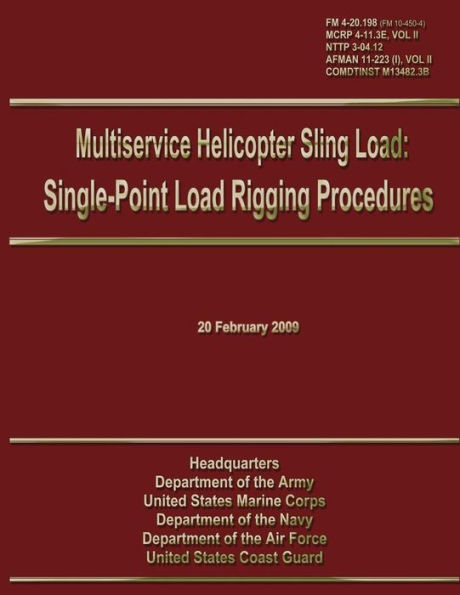 FM 4-20.198 (FM 10-450-4)
MCRP 4-11.3E, VOL II
NTTP 3-04.12
AFMAN 11-223 (I), VOL II
COMDTINST M13482.3B

Multiservice Helicopter Sling Load:
Single-Point Load Rigging Procedures

20 February 2009

Headquarters
Department of the Army
United States Marine Corps
Department of the Navy
Department of the Air Force
United States Coast Guard